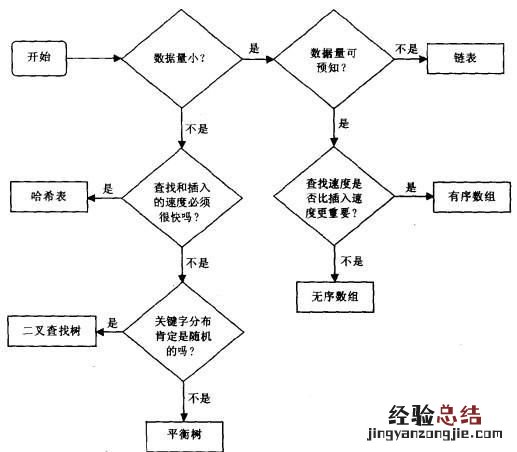 开始

数据量小？

是

数据量可预知？

不是

链表

不是

是

哈希表

是

查找和插入的速度必须很快吗？

查找速度是否比插入速度更重要？

是

有序数组

不是

不是

无序数组

二叉查找树

是

关键字分布肯定是随机的吗？

不是

平衡树

经验总结
jingyanzongjie.com